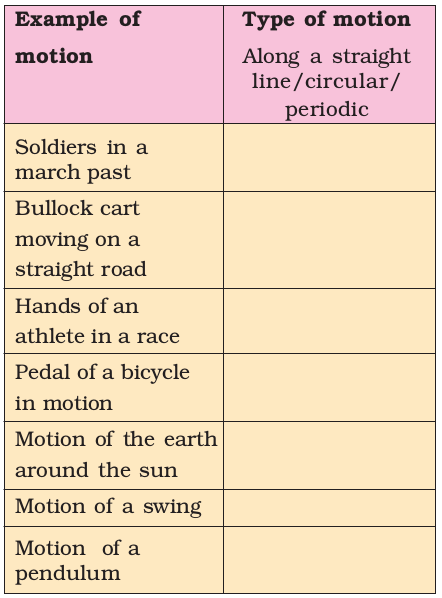 | Example of motion | Type of motion Along a straight line/circular/ periodic |
|---|---|
| Soldiers in a march past | |
| Bullock cart moving on a straight road | |
| Hands of an athlete in a race | |
| Pedal of a bicycle in motion | |
| Motion of the earth around the sun | |
| Motion of a swing | |
| Motion of a pendulum | |